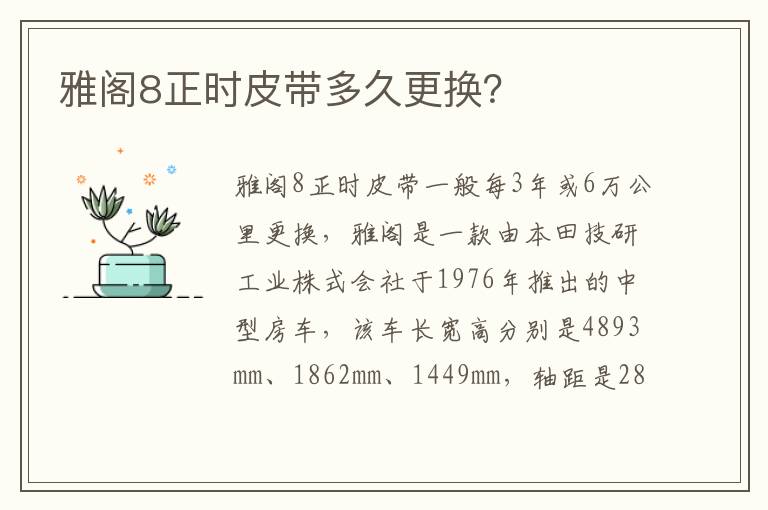 雅阁8正时皮带多久更换?

雅阁8正时皮带一般每3年或6万公里更换，雅阁是一款由本田技研工业株式会社于1976年推出的中型房车，该车长宽高分别是4893mm、1862mm、1449mm，轴距是28